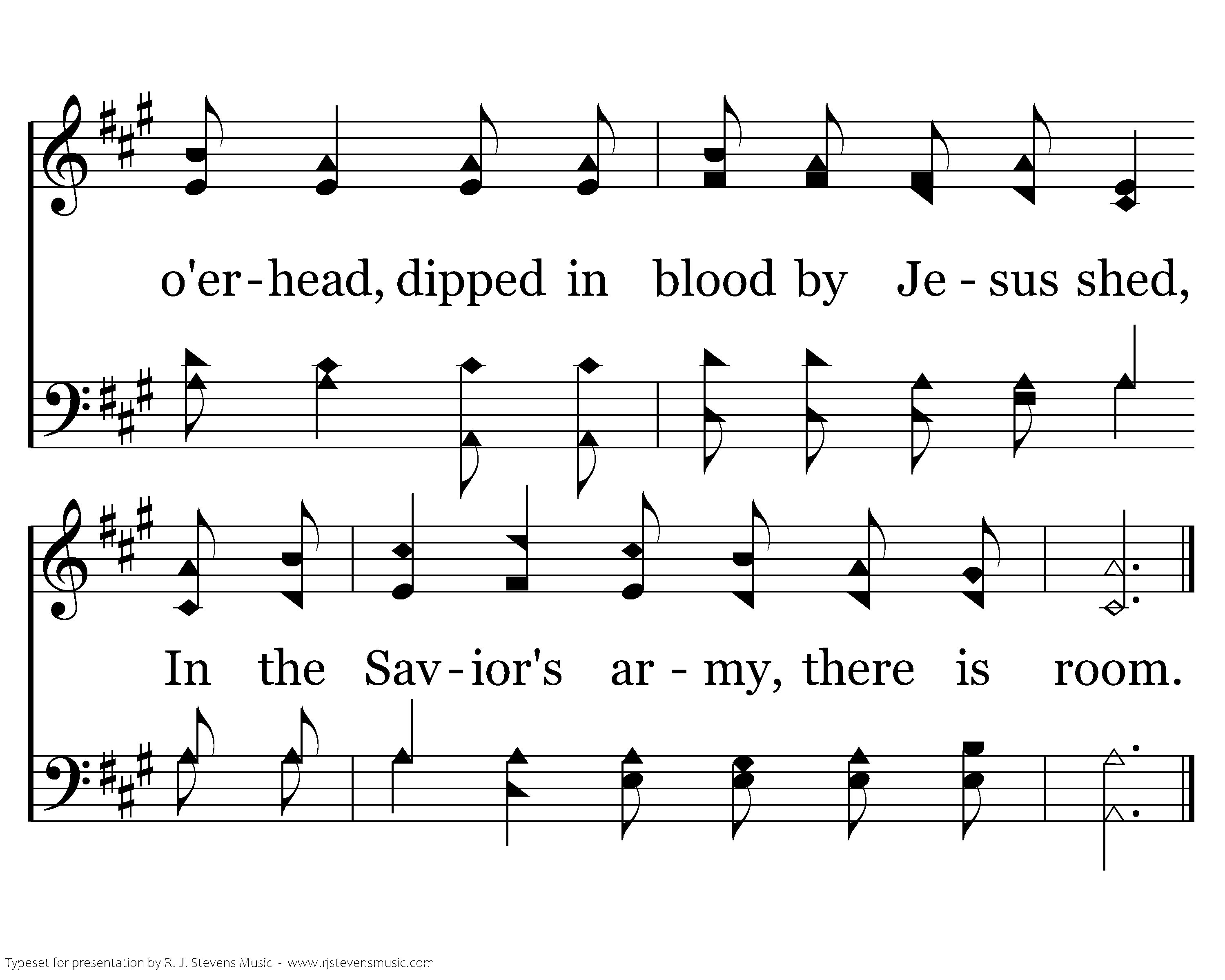 o'er-head, dipped in blood by Je - sus shed,

In the Sav-ior's ar - my, there is room.

Typeset for presentation by R. J. Stevens Music - www.rjstevensmusic.com